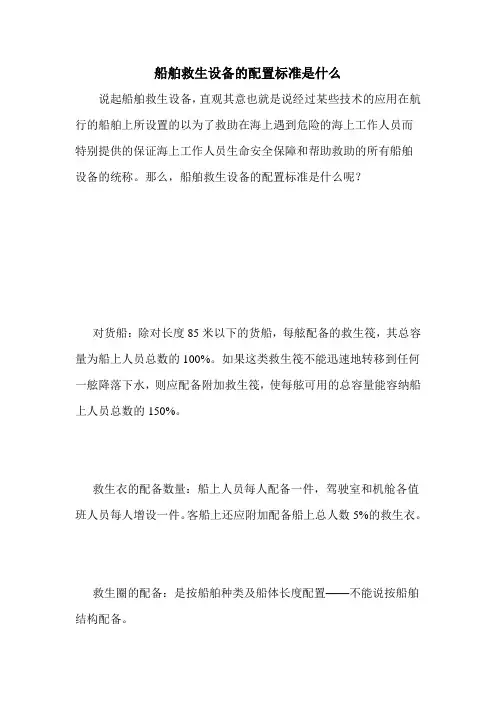 船舶救生设备的配置标准是什么

说起船舶救生设备，直观其意也就是说经过某些技术的应用在航行的船舶上所设置的以为了救助在海上遇到危险的海上工作人员而特别提供的保证海上工作人员生命安全保障和帮助救助的所有船舶设备的统称。那么，船舶救生设备的配置标准是什么呢？

对货船：除对长度 85 米以下的货船，每舷配备的救生筏，其总容量为船上人员总数的 100%。如果这类救生筏不能迅速地转移到任何一舷降落下水，则应配备附加救生筏，使每舷可用的总容量能容纳船上人员总数的 150%。

救生衣的配备数量：船上人员每人配备一件，驾驶室和机舱各值班人员每人增设一件。客船上还应附加配备船上总人数 5%的救生衣。

救生圈的配备：是按船舶种类及船体长度配置——不能说按船舶结构配备。